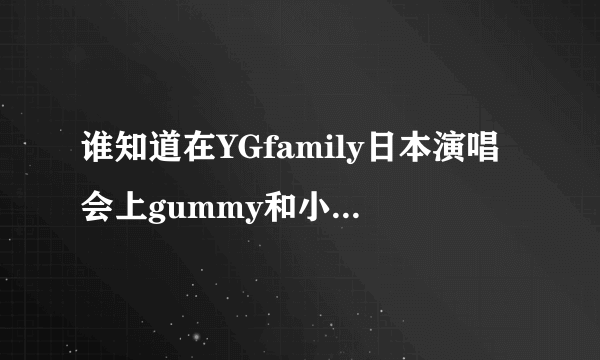 谁知道在YGfamily日本演唱会上gummy和小...